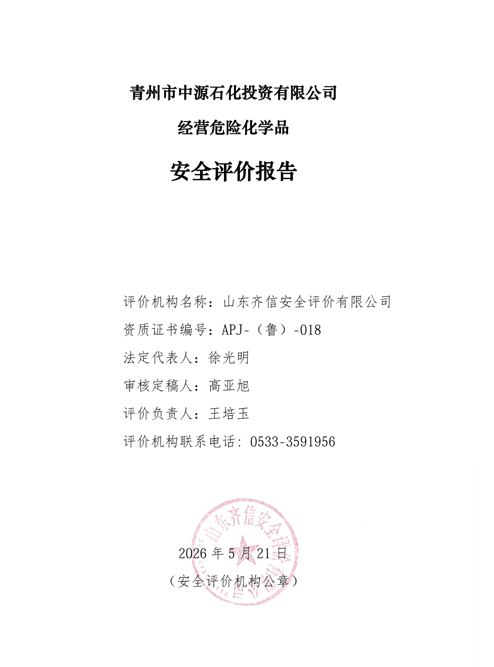 青州市中源石化投资有限公司

经营危险化学品

安全评价报告

评价机构名称：山东齐信安全评价有限公司

资质证书编号：APJ-（鲁）-018

法定代表人：徐光明

审核定稿人：高亚旭

评价负责人：王培玉

评价机构联系电话：0533-3591956

山东齐信安全评价有限公司

2026 年 5 月 21 日

（安全评价机构公章）